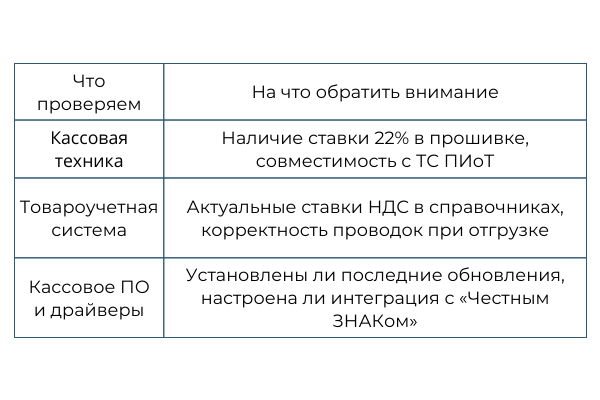 | Что проверяем | На что обратить внимание |
|---|---|
| Кассовая техника | Наличие ставки 22% в прошивке, совместимость с ТС ПИоТ |
| Товароучетная система | Актуальные ставки НДС в справочниках, корректность проводок при отгрузке |
| Кассовое ПО и драйверы | Установлены ли последние обновления, настроена ли интеграция с «Честным ЗНАКом» |